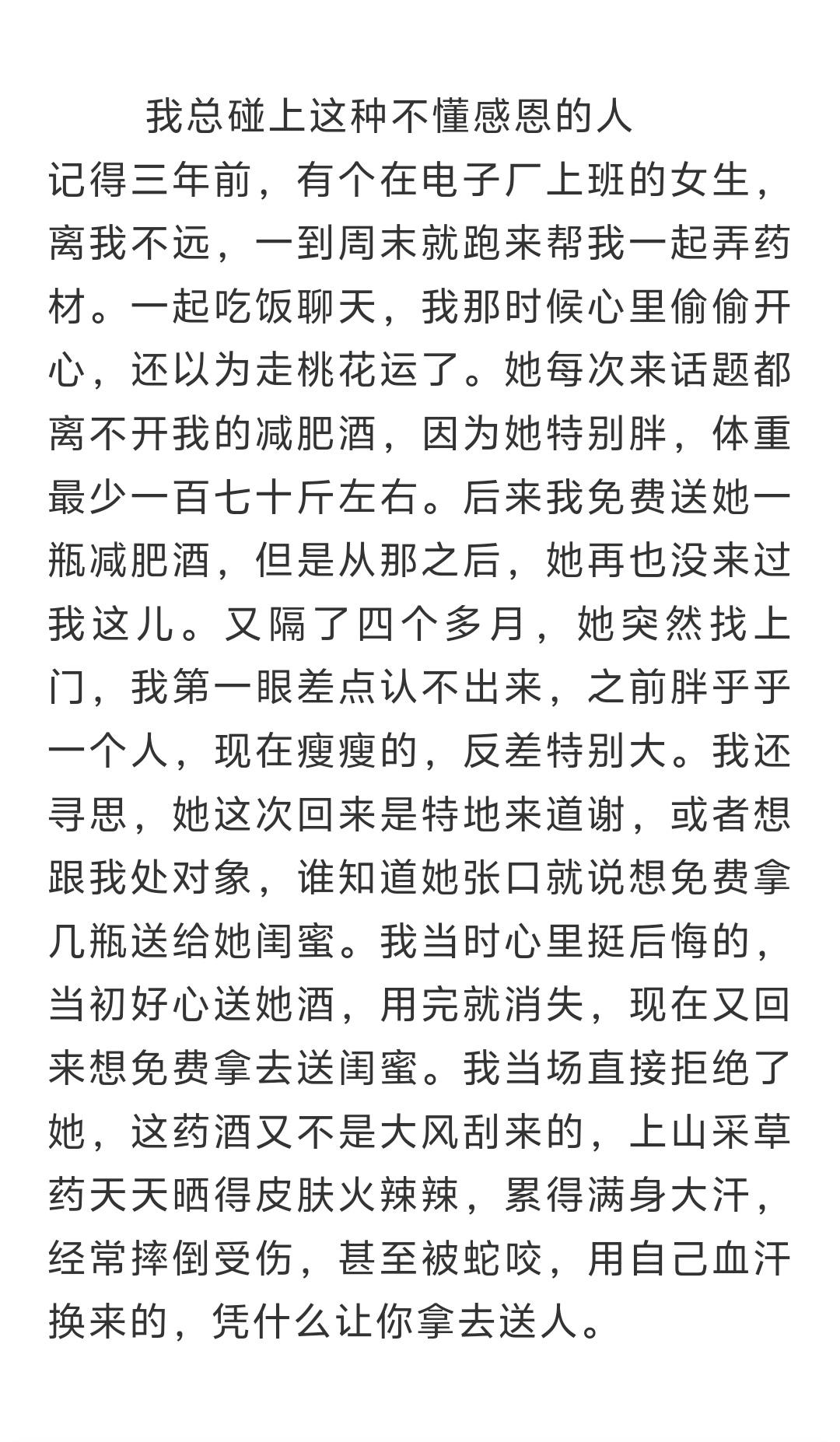 我总碰上这种不懂感恩的人

记得三年前，有个在电子厂上班的女生，离我不远，一到周末就跑来帮我一起弄药材。一起吃饭聊天，我那时候心里偷偷开心，还以为走桃花运了。她每次来话题都离不开我的减肥酒，因为她特别胖，体重最少一百七十斤左右。后来我免费送她一瓶减肥酒，但是从那之后，她再也没来过我这儿。又隔了四个多月，她突然找上门，我第一眼差点认不出来，之前胖乎乎一个人，现在瘦瘦的，反差特别大。我还寻思，她这次回来是特地来道谢，或者想跟我处对象，谁知道她张口就说想免费拿几瓶送给她闺蜜。我当时心里挺后悔的，当初好心送她酒，用完就消失，现在又回来想免费拿去送闺蜜。我当场直接拒绝了她，这药酒又不是大风刮来的，上山采草药天天晒得皮肤火辣辣，累得满身大汗，经常摔倒受伤，甚至被蛇咬，用自己血汗换来的，凭什么让你拿去送人。